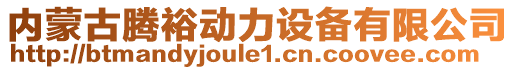 内蒙古腾裕动力设备有限公司
http://btmandyjoule1.cn.coovee.com